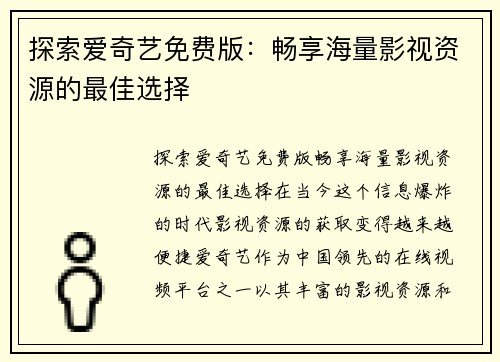 探索爱奇艺免费版：畅享海量影视资源的最佳选择

探索爱奇艺免费版畅享海量影视资源的最佳选择在当今这个信息爆炸的时代影视资源的获取变得越来越便捷爱奇艺作为中国领先的在线视频平台之一以其丰富的影视资源和